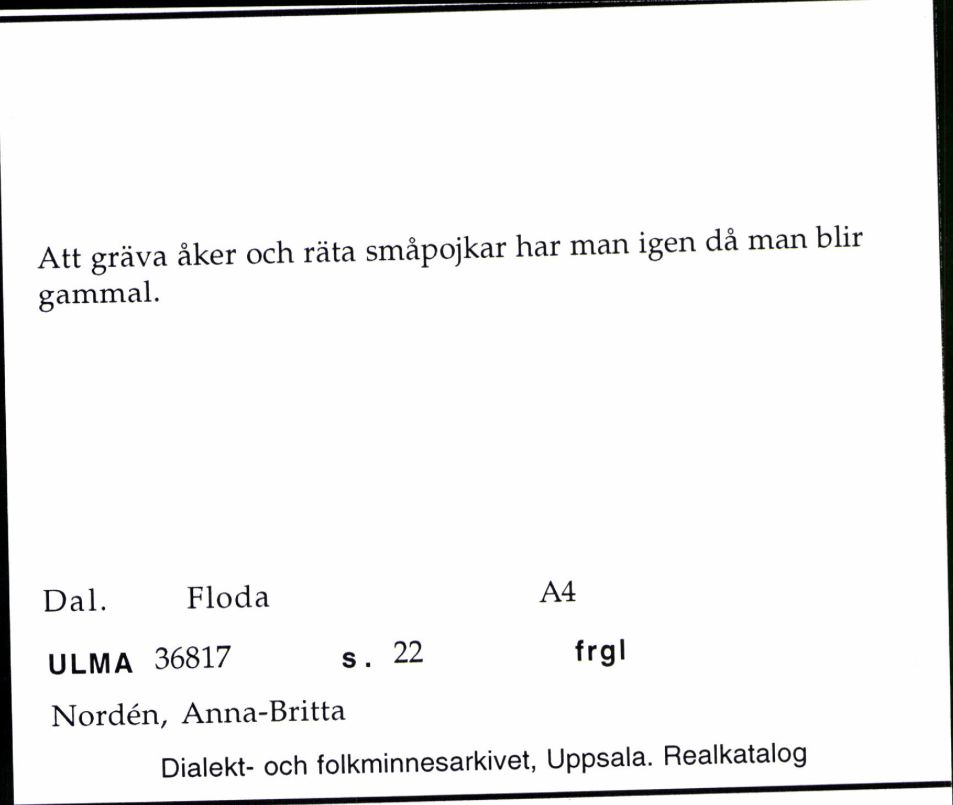 Att gräva åker och räta småpojkar har man igen då man blir gammal.

Dal. Floda A4

ULMA 36817 s. 22 frgl

Nordén, Anna-Britta

Dialekt- och folkminnesarkivet, Uppsala. Realkatalog